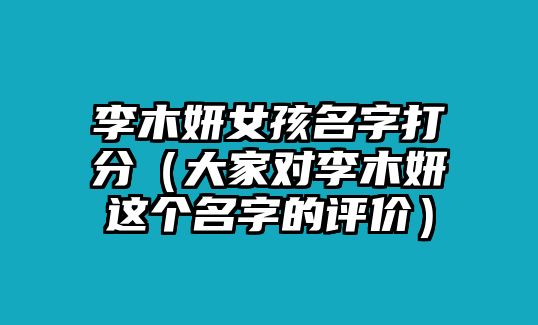 李木妍女孩名字打分（大家对李木妍这个名字的评价）